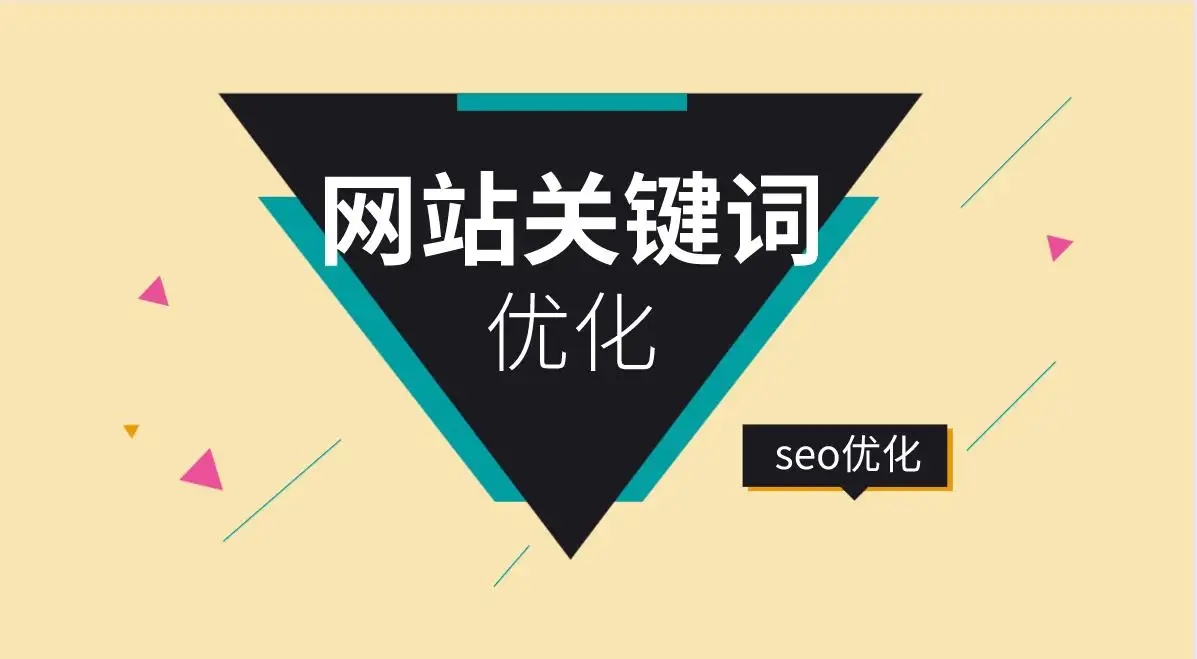 网站关键词
优化

seo优化